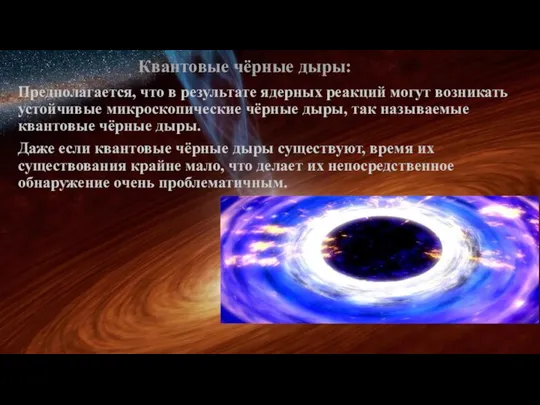 Квантовые чёрные дыры:

Предполагается, что в результате ядерных реакций могут возникать устойчивые микроскопические чёрные дыры, так называемые квантовые чёрные дыры.

Даже если квантовые чёрные дыры существуют, время их существования крайне мало, что делает их непосредственное обнаружение очень проблематичным.